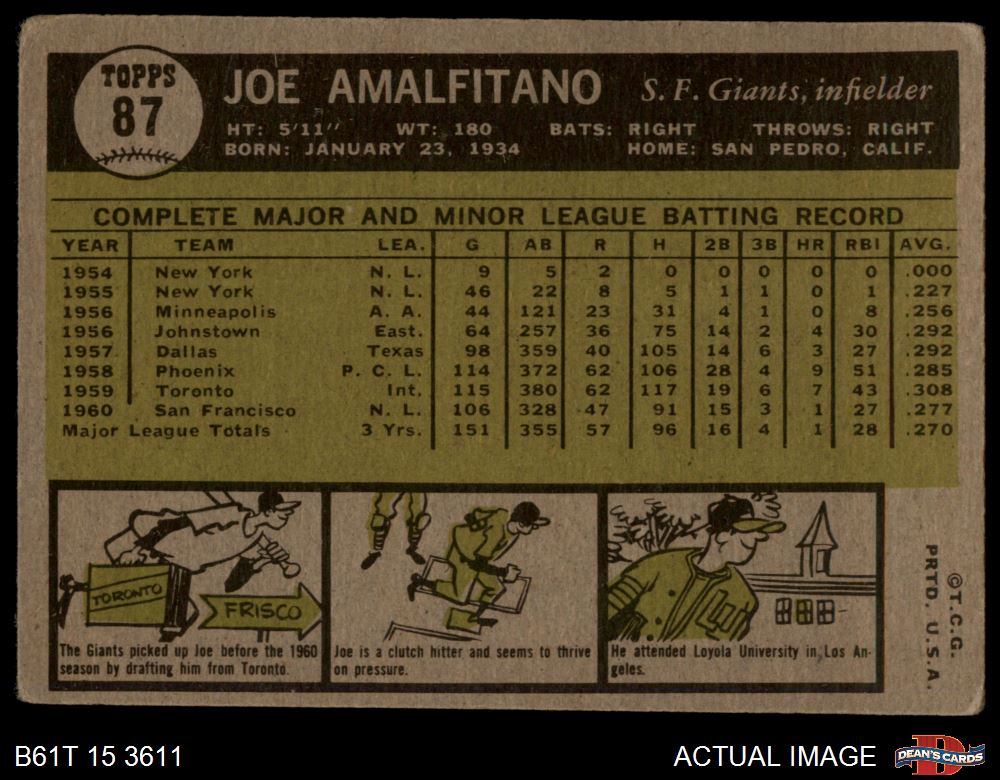 TOPPS
87

JOE AMALFITANO S. F. Giants, infielder

HT: 5'11" WT: 180 BATS: RIGHT THROWS: RIGHT
BORN: JANUARY 23, 1934 HOME: SAN PEDRO, CALIF.

COMPLETE MAJOR AND MINOR LEAGUE BATTING RECORD

| YEAR | TEAM | LEA. | G | AB | R | H | 2B | 3B | HR | RBI | AVG. |
|---|---|---|---|---|---|---|---|---|---|---|---|
| 1954 | New York | N. L. | 9 | 5 | 2 | 0 | 0 | 0 | 0 | 0 | .000 |
| 1955 | New York | N. L. | 46 | 22 | 8 | 5 | 1 | 1 | 0 | 1 | .227 |
| 1956 | Minneapolis | A. A. | 44 | 121 | 23 | 31 | 4 | 1 | 0 | 8 | .256 |
| 1956 | Johnstown | East. | 64 | 257 | 36 | 75 | 14 | 2 | 4 | 30 | .292 |
| 1957 | Dallas | Texas | 98 | 359 | 40 | 105 | 14 | 6 | 3 | 27 | .292 |
| 1958 | Phoenix | P. C. L. | 114 | 372 | 62 | 106 | 28 | 4 | 9 | 51 | .285 |
| 1959 | Toronto | Int. | 115 | 380 | 62 | 117 | 19 | 6 | 7 | 43 | .308 |
| 1960 | San Francisco | N. L. | 106 | 328 | 47 | 91 | 15 | 3 | 1 | 27 | .277 |
| Major League Totals | | 3 Yrs. | 151 | 355 | 57 | 96 | 16 | 4 | 1 | 28 | .270 |

TORONTO
FRISCO

The Giants picked up Joe before the 1960 season by drafting him from Toronto.

Joe is a clutch hitter and seems to thrive on pressure.

He attended Loyola University in Los Angeles.

©T.C.G.
PRTD. U.S.A.

B61T 15 3611

ACTUAL IMAGE

DEAN'S CARDS